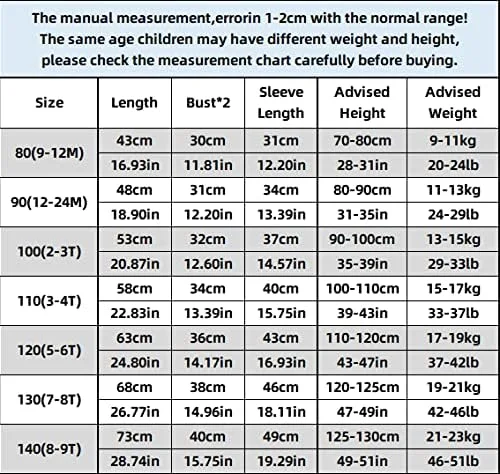 The manual measurement,errorin 1-2cm with the normal range!
The same age children may have different weight and height, please check the measurement chart carefully before buying.

| Size | Length | Bust*2 | Sleeve Length | Advised Height | Advised Weight |
|---|---|---|---|---|---|
| 80(9-12M) | 43cm | 30cm | 31cm | 70-80cm | 9-11kg |
| | 16.93in | 11.81in | 12.20in | 28-31in | 20-24lb |
| 90(12-24M) | 48cm | 31cm | 34cm | 80-90cm | 11-13kg |
| | 18.90in | 12.20in | 13.39in | 31-35in | 24-29lb |
| 100(2-3T) | 53cm | 32cm | 37cm | 90-100cm | 13-15kg |
| | 20.87in | 12.60in | 14.57in | 35-39in | 29-33lb |
| 110(3-4T) | 58cm | 34cm | 40cm | 100-110cm | 15-17kg |
| | 22.83in | 13.39in | 15.75in | 39-43in | 33-37lb |
| 120(5-6T) | 63cm | 36cm | 43cm | 110-120cm | 17-19kg |
| | 24.80in | 14.17in | 16.93in | 43-47in | 37-42lb |
| 130(7-8T) | 68cm | 38cm | 46cm | 120-125cm | 19-21kg |
| | 26.77in | 14.96in | 18.11in | 47-49in | 42-46lb |
| 140(8-9T) | 73cm | 40cm | 49cm | 125-130cm | 21-23kg |
| | 28.74in | 15.75in | 19.29in | 49-51in | 46-51lb |